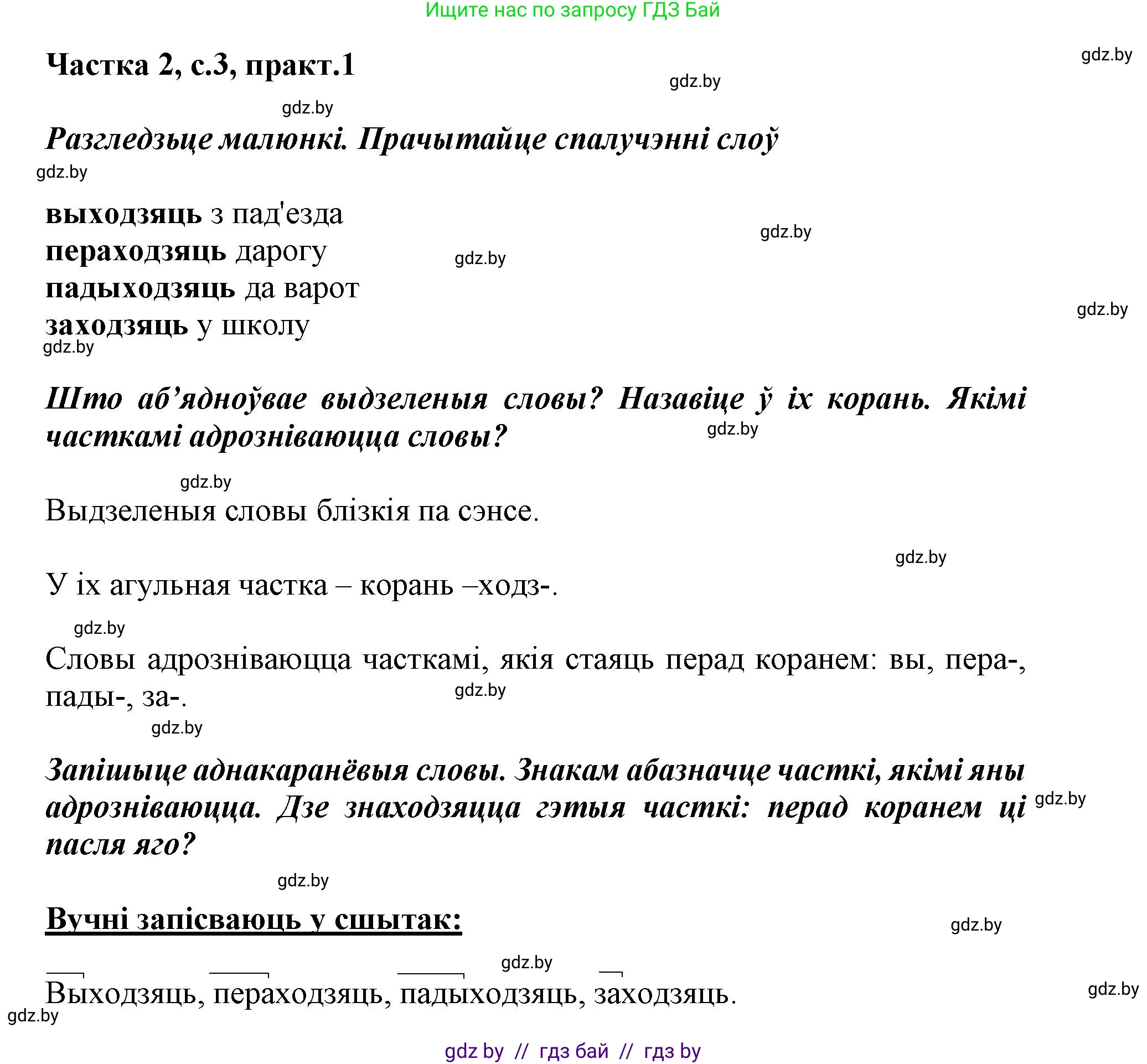 Ищите нас по запросу ГДЗ Бай

Частка 2, с.3, практ.1

gdz.by

gdz.by

gdz.by

Разгледзьце малюнкі. Прачытайце спалучэнні слоў

gdz.by

выходзяць з пад'езда
пераходзяць дарогу
падыходзяць да варот
заходзяць у школу

gdz.by

gdz.by

gdz.by

gdz.by

Што аб’ядноўвае выдзеленыя словы? Назавіце ў іх корань. Якімі часткамі адрозніваюцца словы?

gdz.by

gdz.by

Выдзеленыя словы блізкія па сэнсе.

gdz.by

У іх агульная частка – корань –ходз-.

gdz.by

Словы адрозніваюцца часткамі, якія стаяць перад коранем: вы, пера-, пады-, за-.

gdz.by

gdz.by

Запішыце аднакаранёвыя словы. Знакам абазначце часткі, якімі яны адрозніваюцца. Дзе знаходзяцца гэтыя часткі: перад коранем ці пасля яго?

gdz.by

gdz.by

Вучні запісваюць у сшытак:

gdz.by

gdz.by

Выходзяць, пераходзяць, падыходзяць, заходзяць.

gdz.by

gdz.by

gdz by // гдз бай // гдз by